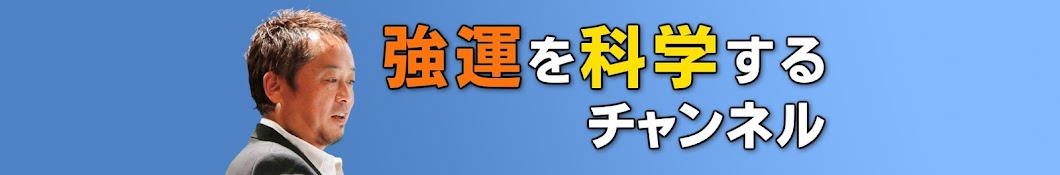 強運を科学する
チャンネル